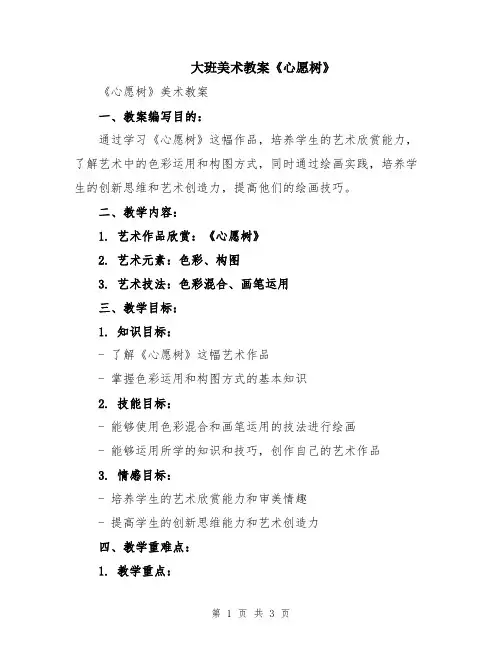 大班美术教案《心愿树》

《心愿树》美术教案

一、教案编写目的：

通过学习《心愿树》这幅作品，培养学生的艺术欣赏能力，了解艺术中的色彩运用和构图方式，同时通过绘画实践，培养学生的创新思维和艺术创造力，提高他们的绘画技巧。

二、教学内容：

1. 艺术作品欣赏：《心愿树》

2. 艺术元素：色彩、构图

3. 艺术技法：色彩混合、画笔运用

三、教学目标：

1. 知识目标：

- 了解《心愿树》这幅艺术作品

- 掌握色彩运用和构图方式的基本知识

2. 技能目标：

- 能够使用色彩混合和画笔运用的技法进行绘画

- 能够运用所学的知识和技巧，创作自己的艺术作品

3. 情感目标：

- 培养学生的艺术欣赏能力和审美情趣

- 提高学生的创新思维能力和艺术创造力

四、教学重难点：

1. 教学重点：

第 1 页 共 3 页